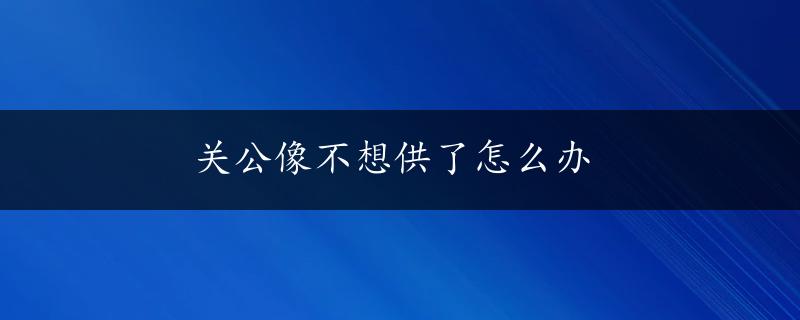 关公像不想供了怎么办